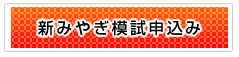 新みやぎ模試申込み